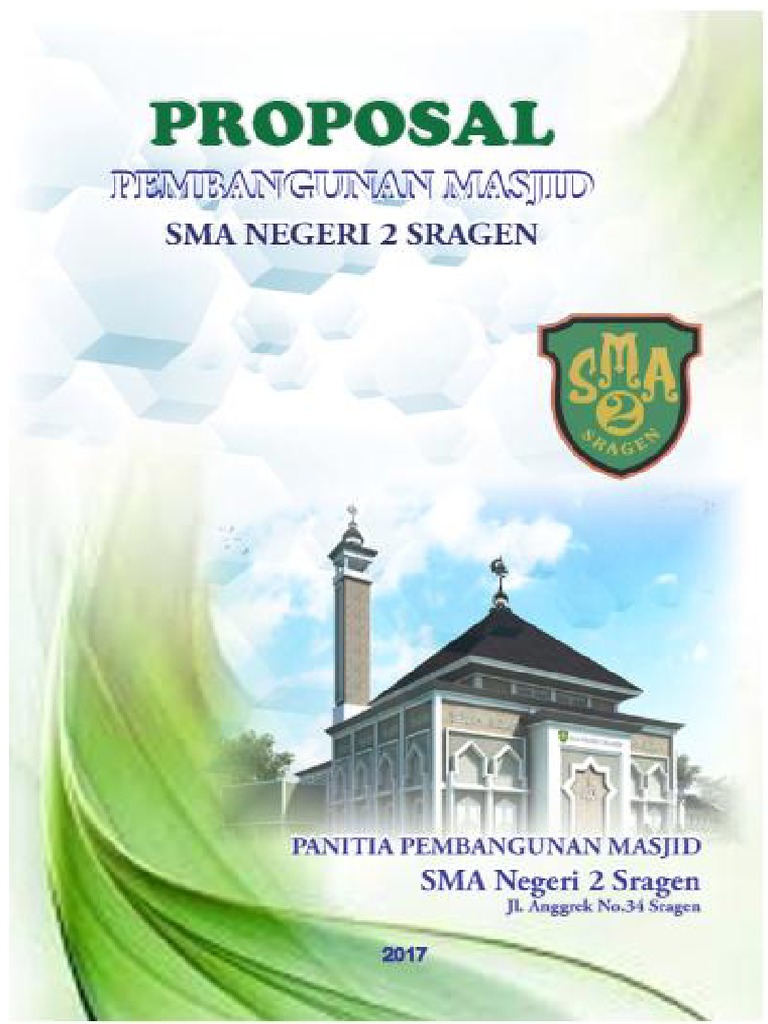 PROPOSAL

PEMBANGUNAN MASJID

SMA NEGERI 2 SRAGEN

SMA
2
SRAGEN

PANITIA PEMBANGUNAN MASJID

SMA Negeri 2 Sragen

Jl. Anggrek No.34 Sragen

2017